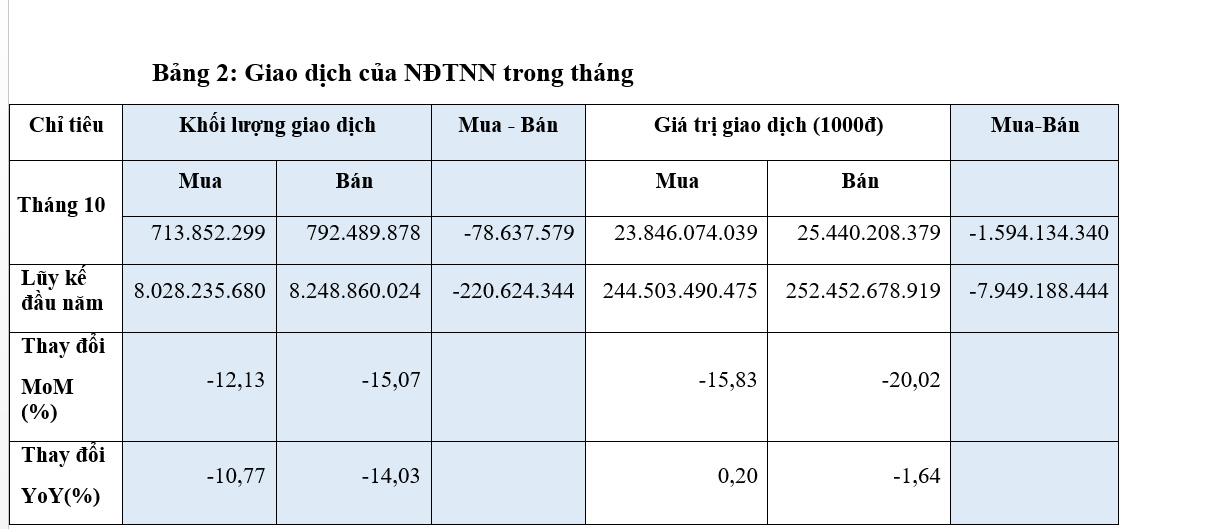 Bảng 2: Giao dịch của NĐTNN trong tháng

| Chỉ tiêu | Khối lượng giao dịch | | Mua - Bán | Giá trị giao dịch (1000đ) | | Mua-Bán |
|---|---|---|---|---|---|---|
| Tháng 10 | Mua | Bán | | Mua | Bán | |
| | 713.852.299 | 792.489.878 | -78.637.579 | 23.846.074.039 | 25.440.208.379 | -1.594.134.340 |
| Lũy kế đầu năm | 8.028.235.680 | 8.248.860.024 | -220.624.344 | 244.503.490.475 | 252.452.678.919 | -7.949.188.444 |
| Thay đổi MoM (%) | -12,13 | -15,07 | | -15,83 | -20,02 | |
| Thay đổi YoY(%) | -10,77 | -14,03 | | 0,20 | -1,64 | |